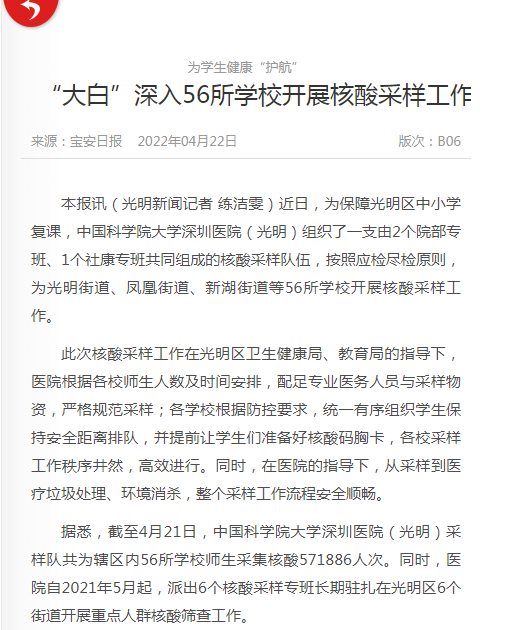 为学生健康“护航”

“大白”深入56所学校开展核酸采样工作

来源：宝安日报　2022年04月22日　版次：B06

本报讯（光明新闻记者 练洁雯）近日，为保障光明区中小学复课，中国科学院大学深圳医院（光明）组织了一支由2个院部专班、1个社康专班共同组成的核酸采样队伍，按照应检尽检原则，为光明街道、凤凰街道、新湖街道等56所学校开展核酸采样工作。

此次核酸采样工作在光明区卫生健康局、教育局的指导下，医院根据各校师生人数及时间安排，配足专业医务人员与采样物资，严格规范采样；各学校根据防控要求，统一有序组织学生保持安全距离排队，并提前让学生们准备好核酸码胸卡，各校采样工作秩序井然，高效进行。同时，在医院的指导下，从采样到医疗垃圾处理、环境消杀，整个采样工作流程安全顺畅。

据悉，截至4月21日，中国科学院大学深圳医院（光明）采样队共为辖区内56所学校师生采集核酸571886人次。同时，医院自2021年5月起，派出6个核酸采样专班长期驻扎在光明区6个街道开展重点人群核酸筛查工作。